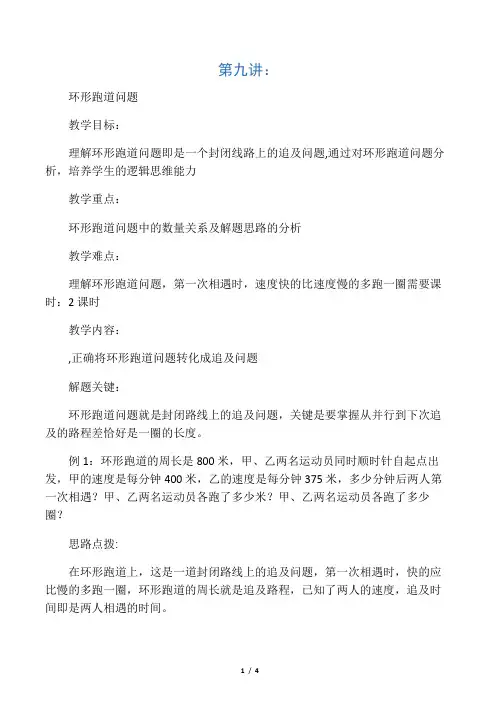 第九讲：

环形跑道问题

教学目标：

理解环形跑道问题即是一个封闭线路上的追及问题,通过对环形跑道问题分析，培养学生的逻辑思维能力

教学重点：

环形跑道问题中的数量关系及解题思路的分析

教学难点：

理解环形跑道问题，第一次相遇时，速度快的比速度慢的多跑一圈需要课时：2 课时

教学内容：

,正确将环形跑道问题转化成追及问题

解题关键：

环形跑道问题就是封闭路线上的追及问题，关键是要掌握从并行到下次追及的路程差恰好是一圈的长度。

例 1：环形跑道的周长是 800 米，甲、乙两名运动员同时顺时针自起点出发，甲的速度是每分钟 400 米，乙的速度是每分钟 375 米，多少分钟后两人第一次相遇？甲、乙两名运动员各跑了多少米？甲、乙两名运动员各跑了多少圈？

思路点拨:

在环形跑道上，这是一道封闭路线上的追及问题，第一次相遇时，快的应比慢的多跑一圈，环形跑道的周长就是追及路程，已知了两人的速度，追及时间即是两人相遇的时间。

1 / 4